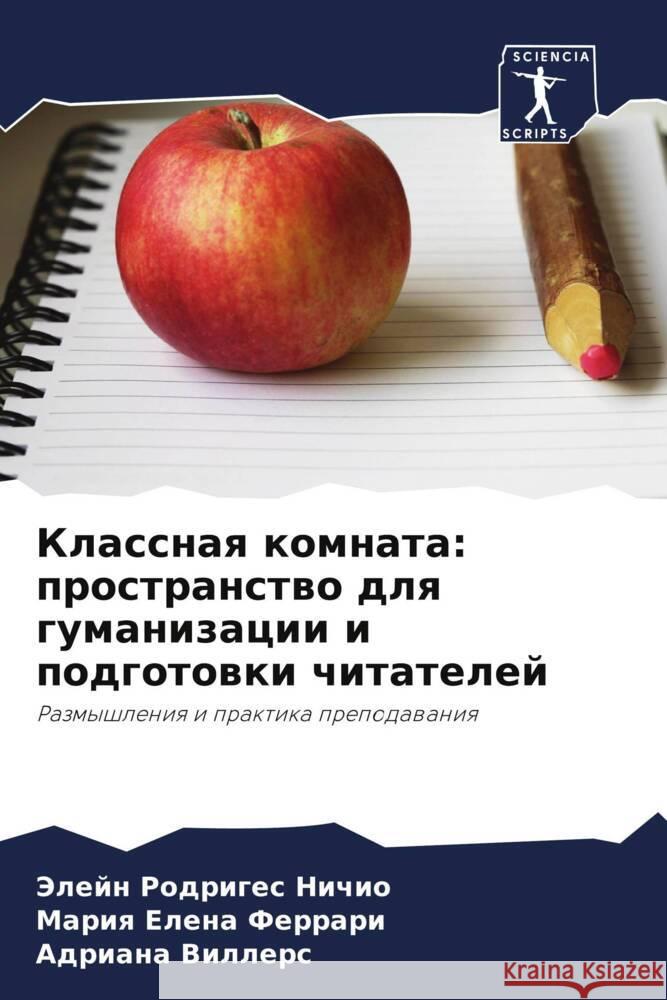 SCIENCIA
SCRIPTS

Классная комната: пространство для гуманизации и подготовки читателей

Размышления и практика преподавания

Элейн Родригес Ничио
Мария Елена Феррари
Адриана Виллерс